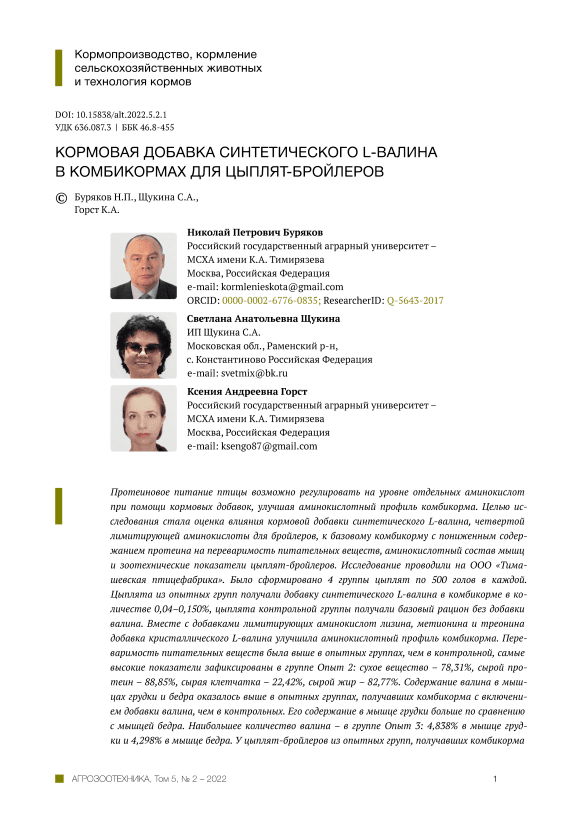 Кормопроизводство, кормление сельскохозяйственных животных и технология кормов

DOI: 10.15838/alt.2022.5.2.1
УДК 636.087.3 | ББК 46.8-455

КОРМОВАЯ ДОБАВКА СИНТЕТИЧЕСКОГО L-ВАЛИНА В КОМБИКОРМАХ ДЛЯ ЦЫПЛЯТ-БРОЙЛЕРОВ

© Буряков Н.П., Щукина С.А., Горст К.А.

Николай Петрович Буряков
Российский государственный аграрный университет – МСХА имени К.А. Тимирязева
Москва, Российская Федерация
e-mail: kormlenieskota@gmail.com
ORCID: 0000-0002-6776-0835; ResearcherID: Q-5643-2017

Светлана Анатольевна Щукина
ИП Щукина С.А.
Московская обл., Раменский р-н,
с. Константиново Российская Федерация
e-mail: svetmix@bk.ru

Ксения Андреевна Горст
Российский государственный аграрный университет – МСХА имени К.А. Тимирязева
Москва, Российская Федерация
e-mail: ksengo87@gmail.com

Протеиновое питание птицы возможно регулировать на уровне отдельных аминокислот при помощи кормовых добавок, улучшая аминокислотный профиль комбикорма. Целью исследования стала оценка влияния кормовой добавки синтетического L-валина, четвертой лимитирующей аминокислоты для бройлеров, к базовому комбикорму с пониженным содержанием протеина на переваримость питательных веществ, аминокислотный состав мышц и зоотехнические показатели цыплят-бройлеров. Исследование проводили на ООО «Тимашевская птицефабрика». Было сформировано 4 группы цыплят по 500 голов в каждой. Цыплята из опытных групп получали добавку синтетического L-валина в комбикорме в количестве 0,04–0,150%, цыплята контрольной группы получали базовый рацион без добавки валина. Вместе с добавками лимитирующих аминокислот лизина, метионина и треонина добавка кристаллического L-валина улучшила аминокислотный профиль комбикорма. Переваримость питательных веществ была выше в опытных группах, чем в контрольной, самые высокие показатели зафиксированы в группе Опыт 2: сухое вещество – 78,31%, сырой протеин – 88,85%, сырая клетчатка – 22,42%, сырой жир – 82,77%. Содержание валина в мышцах грудки и бедра оказалось выше в опытных группах, получавших комбикорма с включением добавки валина, чем в контрольных. Его содержание в мышце грудки больше по сравнению с мышцей бедра. Наибольшее количество валина – в группе Опыт 3: 4,838% в мышце грудки и 4,298% в мышце бедра. У цыплят-бройлеров из опытных групп, получавших комбикорма

АГРОЗООТЕХНИКА, Том 5, № 2 – 2022

1